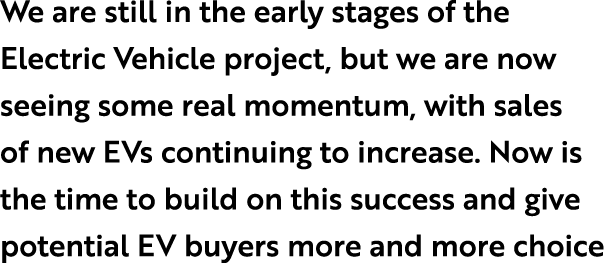 We are still in the early stages of the Electric Vehicle project, but we are now seeing some real momentum, with sales of new EVs continuing to increase. Now is the time to build on this success and give potential EV buyers more and more choice